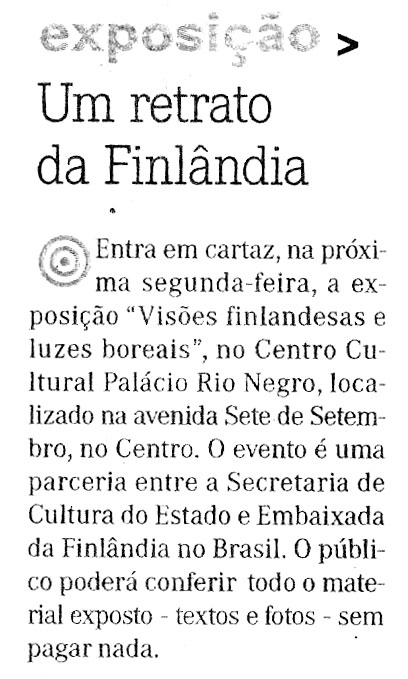 exposição >

Um retrato da Finlândia

Entra em cartaz, na próxima segunda-feira, a exposição "Visões finlandesas e luzes boreais", no Centro Cultural Palácio Rio Negro, localizado na avenida Sete de Setembro, no Centro. O evento é uma parceria entre a Secretaria de Cultura do Estado e Embaixada da Finlândia no Brasil. O público poderá conferir todo o material exposto - textos e fotos - sem pagar nada.